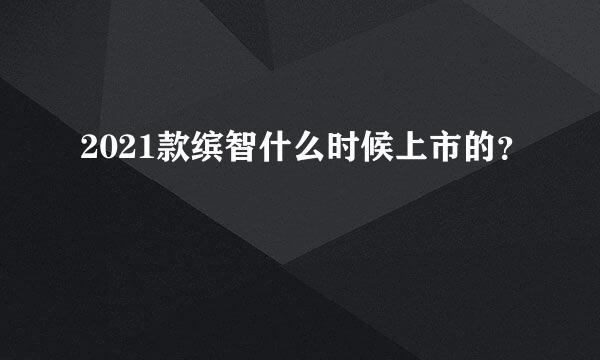 2021款缤智什么时候上市的？